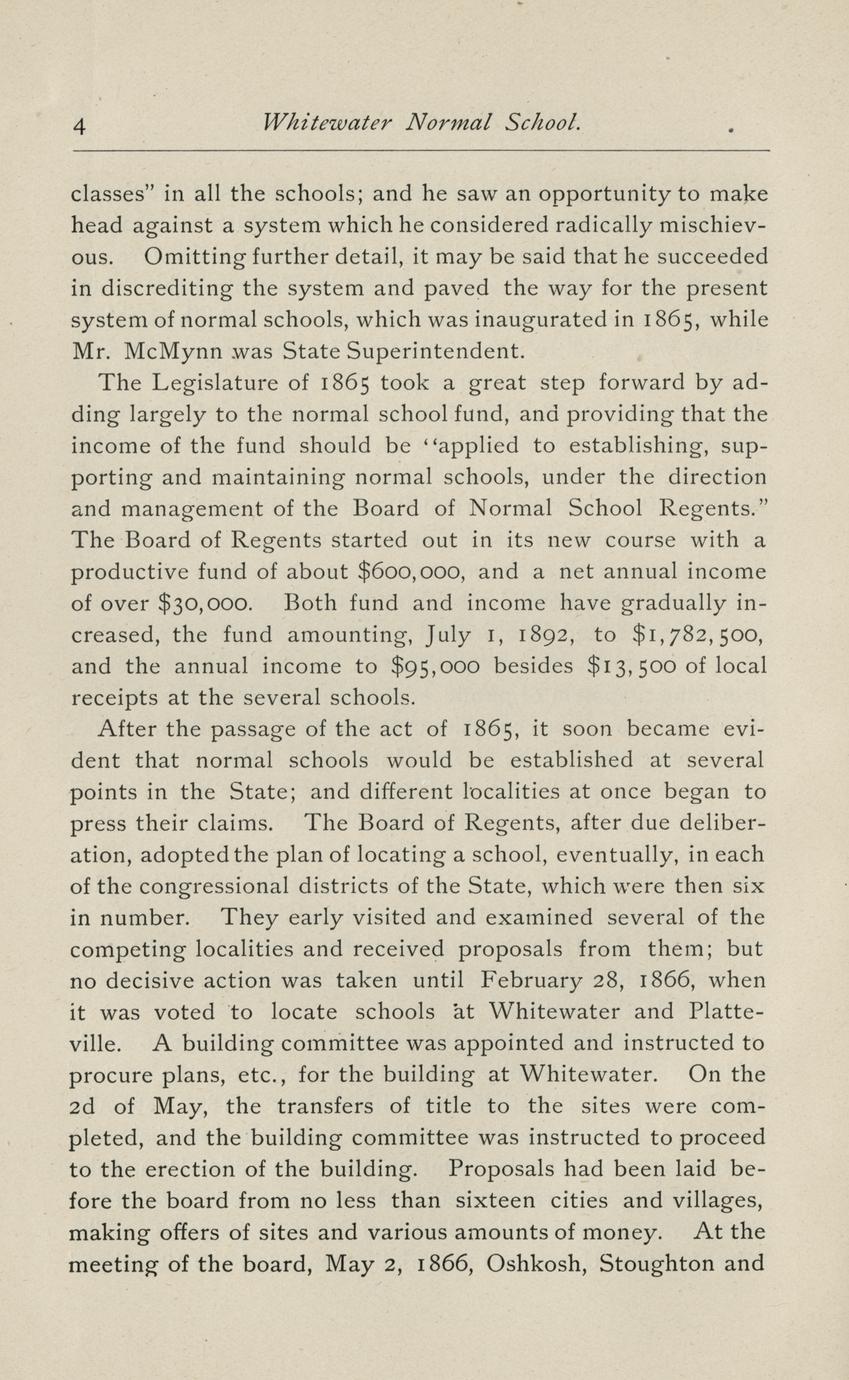 4 Whitewater Normal School.

classes" in all the schools; and he saw an opportunity to make head against a system which he considered radically mischievous. Omitting further detail, it may be said that he succeeded in discrediting the system and paved the way for the present system of normal schools, which was inaugurated in 1865, while Mr. McMynn was State Superintendent.

The Legislature of 1865 took a great step forward by adding largely to the normal school fund, and providing that the income of the fund should be "applied to establishing, supporting and maintaining normal schools, under the direction and management of the Board of Normal School Regents." The Board of Regents started out in its new course with a productive fund of about $600,000, and a net annual income of over $30,000. Both fund and income have gradually increased, the fund amounting, July 1, 1892, to $1,782,500, and the annual income to $95,000 besides $13,500 of local receipts at the several schools.

After the passage of the act of 1865, it soon became evident that normal schools would be established at several points in the State; and different localities at once began to press their claims. The Board of Regents, after due deliberation, adopted the plan of locating a school, eventually, in each of the congressional districts of the State, which were then six in number. They early visited and examined several of the competing localities and received proposals from them; but no decisive action was taken until February 28, 1866, when it was voted to locate schools at Whitewater and Platteville. A building committee was appointed and instructed to procure plans, etc., for the building at Whitewater. On the 2d of May, the transfers of title to the sites were completed, and the building committee was instructed to proceed to the erection of the building. Proposals had been laid before the board from no less than sixteen cities and villages, making offers of sites and various amounts of money. At the meeting of the board, May 2, 1866, Oshkosh, Stoughton and